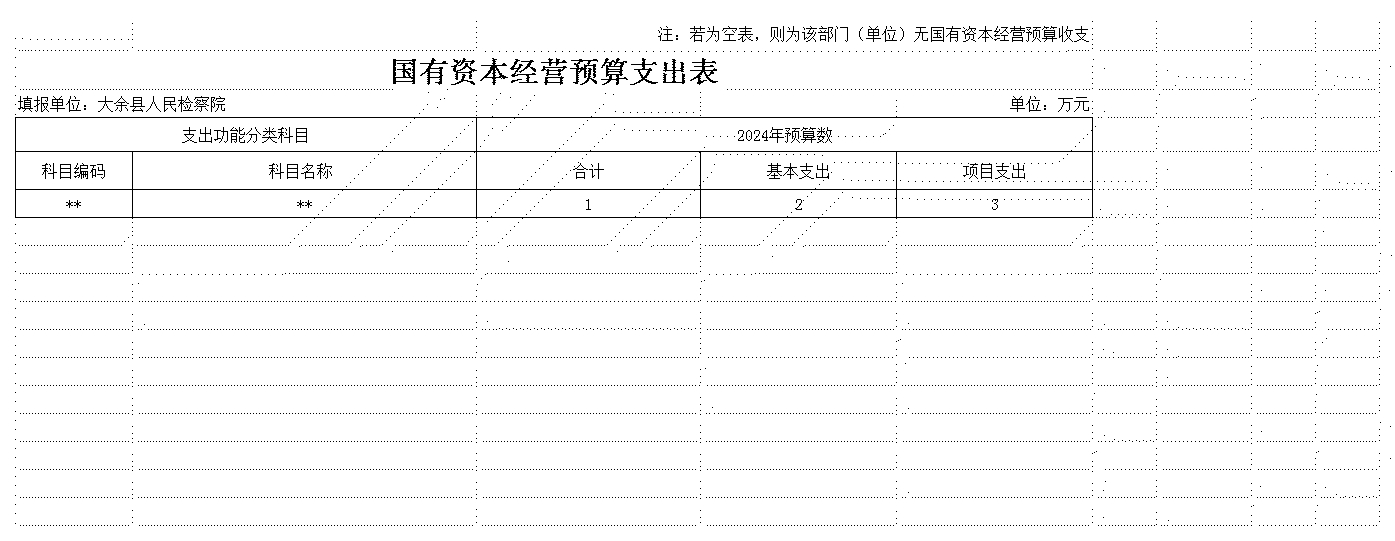 注：若为空表，则为该部门（单位）无国有资本经营预算收支

国有资本经营预算支出表

填报单位：大余县人民检察院

单位：万元

| 支出功能分类科目 | | 2024年预算数 | | |
|---|---|---|---|---|
| 科目编码 | 科目名称 | 合计 | 基本支出 | 项目支出 |
| ** | ** | 1 | 2 | 3 |